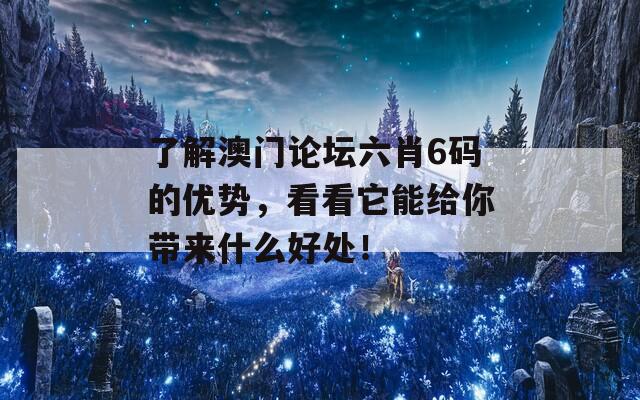 了解澳门论坛六肖6码的优势，看看它能给你带来什么好处！